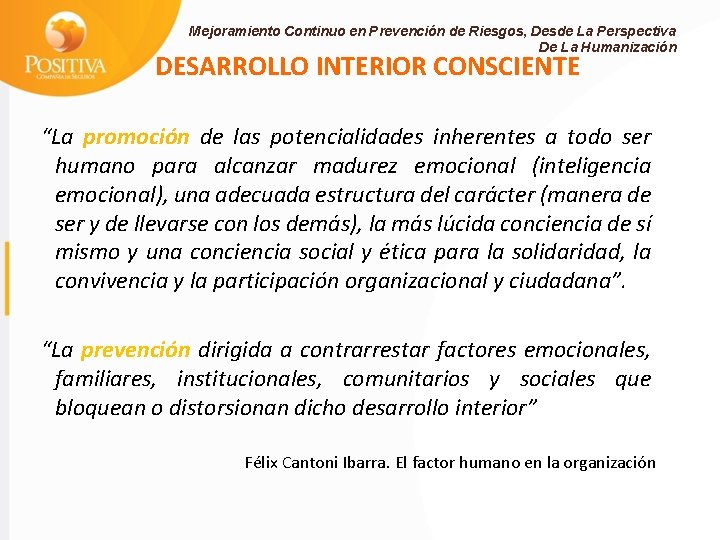 POSITIVA
COMPAÑÍA DE SEGUROS

Mejoramiento Continuo en Prevención de Riesgos, Desde La Perspectiva De La Humanización

DESARROLLO INTERIOR CONSCIENTE

"La promoción de las potencialidades inherentes a todo ser humano para alcanzar madurez emocional (inteligencia emocional), una adecuada estructura del carácter (manera de ser y de llevarse con los demás), la más lúcida conciencia de sí mismo y una conciencia social y ética para la solidaridad, la convivencia y la participación organizacional y ciudadana".

"La prevención dirigida a contrarrestar factores emocionales, familiares, institucionales, comunitarios y sociales que bloquean o distorsionan dicho desarrollo interior"

Félix Cantoni Ibarra. El factor humano en la organización